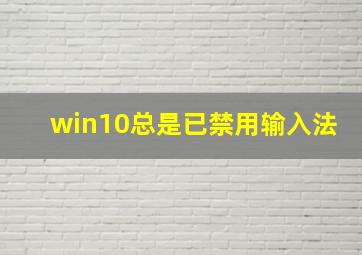 win10总是已禁用输入法